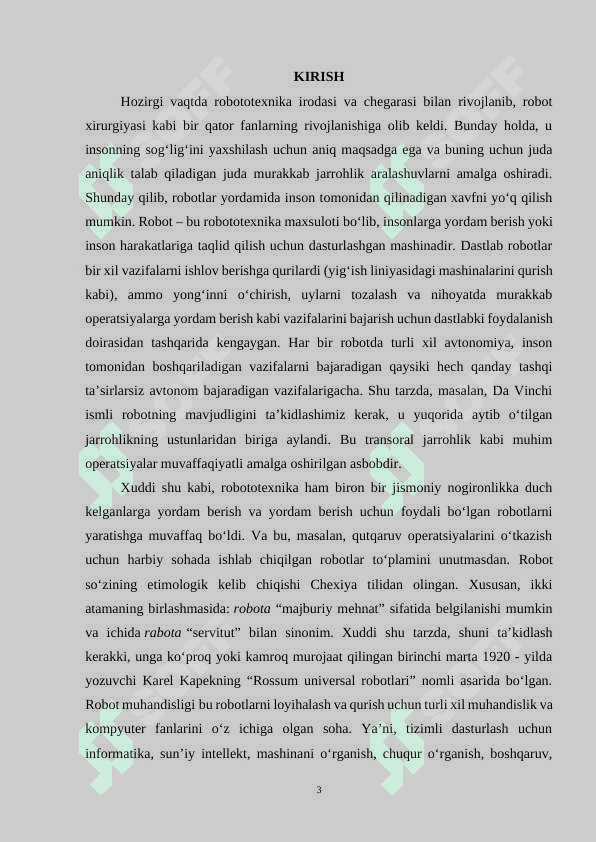 KIRISH

Hozirgi vaqtda robototexnika irodasi va chegarasi bilan rivojlanib, robot xirurgiyasi kabi bir qator fanlarning rivojlanishiga olib keldi. Bunday holda, u insonning sog‘lig‘ini yaxshilash uchun aniq maqsadga ega va buning uchun juda aniqlik talab qiladigan juda murakkab jarrohlik aralashuvlarni amalga oshiradi. Shunday qilib, robotlar yordamida inson tomonidan qilinadigan xavfni yo‘q qilish mumkin. Robot – bu robototexnika maxsuloti bo‘lib, insonlarga yordam berish yoki inson harakatlariga taqlid qilish uchun dasturlashgan mashinadir. Dastlab robotlar bir xil vazifalarni ishlov berishga qurilardi (yig‘ish liniyasidagi mashinalarini qurish kabi), ammo yong‘inni o‘chirish, uylarni tozalash va nihoyatda murakkab operatsiyalarga yordam berish kabi vazifalarini bajarish uchun dastlabki foydalanish doirasidan tashqarida kengaygan. Har bir robotda turli xil avtonomiya, inson tomonidan boshqariladigan vazifalarni bajaradigan qaysiki hech qanday tashqi ta’sirlarsiz avtonom bajaradigan vazifalarigacha. Shu tarzda, masalan, Da Vinchi ismli robotning mavjudligini ta’kidlashimiz kerak, u yuqorida aytib o‘tilgan jarrohlikning ustunlaridan biriga aylandi. Bu transoral jarrohlik kabi muhim operatsiyalar muvaffaqiyatli amalga oshirilgan asbobdir.

Xuddi shu kabi, robototexnika ham biron bir jismoniy nogironlikka duch kelganlarga yordam berish va yordam berish uchun foydali bo‘lgan robotlarni yaratishga muvaffaq bo‘ldi. Va bu, masalan, qutqaruv operatsiyalarini o‘tkazish uchun harbiy sohada ishlab chiqilgan robotlar to‘plamini unutmasdan. Robot so‘zining etimologik kelib chiqishi Chexiya tilidan olingan. Xususan, ikki atamaning birlashmasida: robota “majburiy mehnat” sifatida belgilanishi mumkin va ichida rabota “servitut” bilan sinonim. Xuddi shu tarzda, shuni ta’kidlash kerakki, unga ko‘proq yoki kamroq murojaat qilingan birinchi marta 1920 - yilda yozuvchi Karel Kapekning “Rossum universal robotlari” nomli asarida bo‘lgan. Robot muhandisligi bu robotlarni loyihalash va qurish uchun turli xil muhandislik va kompyuter fanlarini o‘z ichiga olgan soha. Ya’ni, tizimli dasturlash uchun informatika, sun’iy intellekt, mashinani o‘rganish, chuqur o‘rganish, boshqaruv,

3